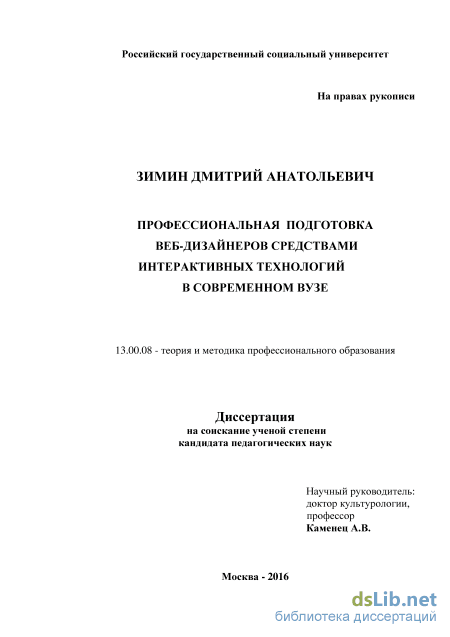 Российский государственный социальный университет

На правах рукописи

ЗИМИН ДМИТРИЙ АНАТОЛЬЕВИЧ

ПРОФЕССИОНАЛЬНАЯ ПОДГОТОВКА ВЕБ-ДИЗАЙНЕРОВ СРЕДСТВАМИ ИНТЕРАКТИВНЫХ ТЕХНОЛОГИЙ В СОВРЕМЕННОМ ВУЗЕ

13.00.08 - теория и методика профессионального образования

Диссертация
на соискание ученой степени
кандидата педагогических наук

Научный руководитель:
доктор культурологии,
профессор
Каменец А.В.

Москва - 2016

dsLib.net
библиотека диссертаций